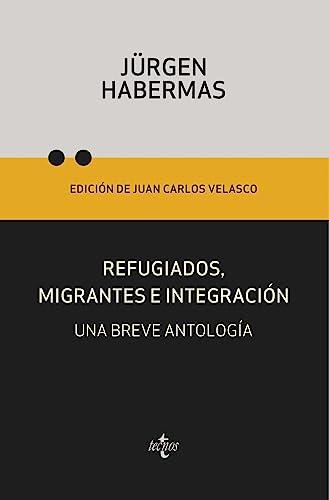 JÜRGEN
HABERMAS

EDICIÓN DE JUAN CARLOS VELASCO

REFUGIADOS,
MIGRANTES E INTEGRACIÓN

UNA BREVE ANTOLOGÍA

tecnos